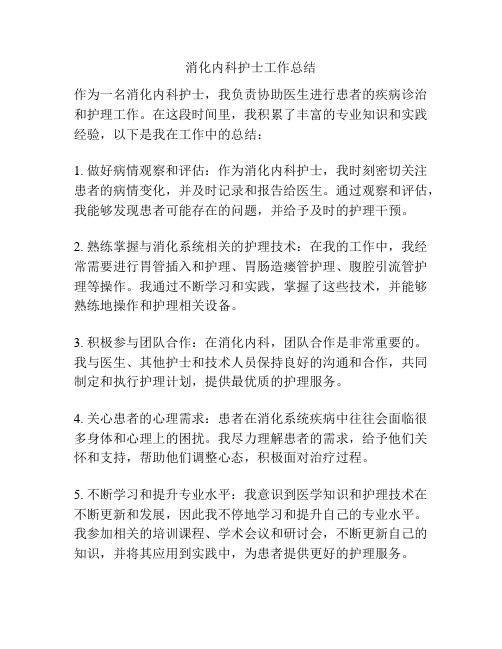 消化内科护士工作总结

作为一名消化内科护士，我负责协助医生进行患者的疾病诊治和护理工作。在这段时间里，我积累了丰富的专业知识和实践经验，以下是我在工作中的总结：

1. 做好病情观察和评估：作为消化内科护士，我时刻密切关注患者的病情变化，并及时记录和报告给医生。通过观察和评估，我能够发现患者可能存在的问题，并给予及时的护理干预。

2. 熟练掌握与消化系统相关的护理技术：在我的工作中，我经常需要进行胃管插入和护理、胃肠造瘘管护理、腹腔引流管护理等操作。我通过不断学习和实践，掌握了这些技术，并能够熟练地操作和护理相关设备。

3. 积极参与团队合作：在消化内科，团队合作是非常重要的。我与医生、其他护士和技术人员保持良好的沟通和合作，共同制定和执行护理计划，提供最优质的护理服务。

4. 关心患者的心理需求：患者在消化系统疾病中往往会面临很多身体和心理上的困扰。我尽力理解患者的需求，给予他们关怀和支持，帮助他们调整心态，积极面对治疗过程。

5. 不断学习和提升专业水平：我意识到医学知识和护理技术在不断更新和发展，因此我不停地学习和提升自己的专业水平。我参加相关的培训课程、学术会议和研讨会，不断更新自己的知识，并将其应用到实践中，为患者提供更好的护理服务。